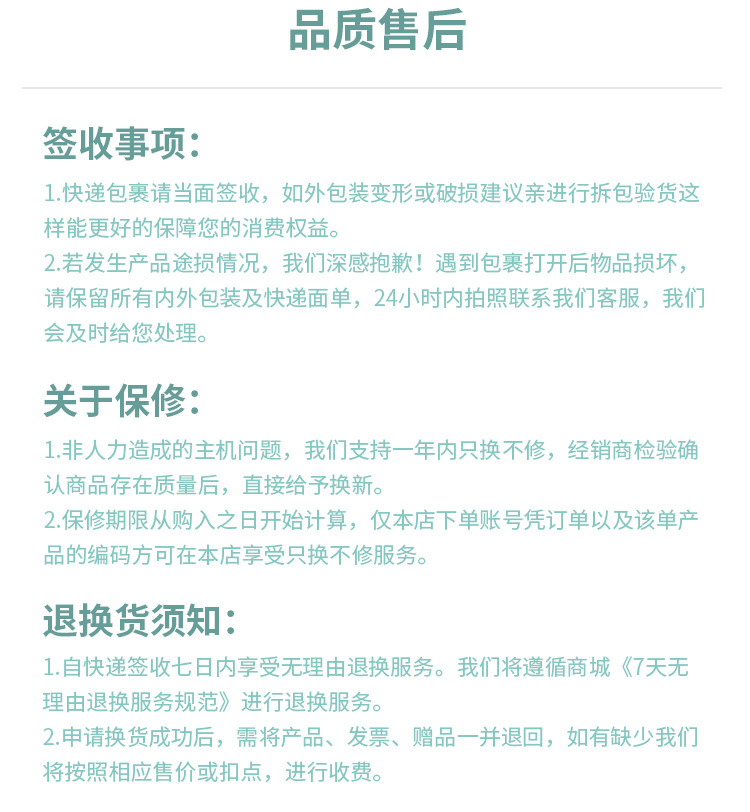 品质售后

签收事项：

1.快递包裹请当面签收，如外包装变形或破损建议亲进行拆包验货这样能更好的保障您的消费权益。
2.若发生产品途损情况，我们深感抱歉！遇到包裹打开后物品损坏，请保留所有内外包装及快递面单，24小时内拍照联系我们客服，我们会及时给您处理。

关于保修：

1.非人力造成的主机问题，我们支持一年内只换不修，经销商检验确认商品存在质量后，直接给予换新。
2.保修期限从购入之日开始计算，仅本店下单账号凭订单以及该单产品的编码方可在本店享受只换不修服务。

退换货须知：

1.自快递签收七日内享受无理由退换服务。我们将遵循商城《7天无理由退换服务规范》进行退换服务。
2.申请换货成功后，需将产品、发票、赠品一并退回，如有缺少我们将按照相应售价或扣点，进行收费。